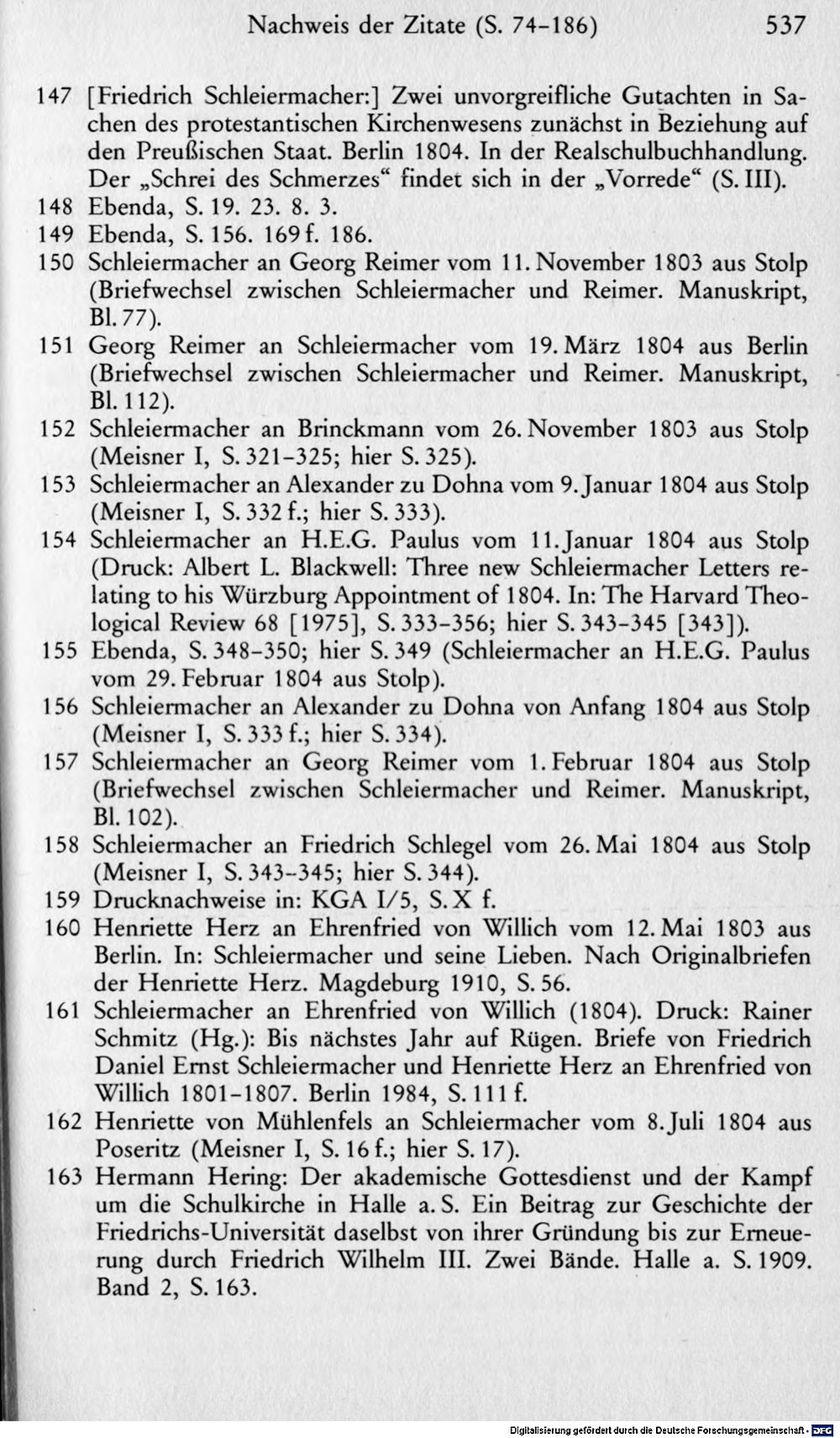 Nachweis der Zitate (S. 74-186) 537

147 [Friedrich Schleiermacher:] Zwei unvorgreifliche Gutachten in Sachen des protestantischen Kirchenwesens zunächst in Beziehung auf den Preußischen Staat. Berlin 1804. In der Realschulbuchhandlung. Der „Schrei des Schmerzes“ findet sich in der „Vorrede“ (S. III).

148 Ebenda, S. 19. 23. 8. 3.

149 Ebenda, S. 156. 169 f. 186.

150 Schleiermacher an Georg Reimer vom 11. November 1803 aus Stolp (Briefwechsel zwischen Schleiermacher und Reimer. Manuskript, Bl. 77).

151 Georg Reimer an Schleiermacher vom 19. März 1804 aus Berlin (Briefwechsel zwischen Schleiermacher und Reimer. Manuskript, Bl. 112).

152 Schleiermacher an Brinckmann vom 26. November 1803 aus Stolp (Meisner I, S. 321-325; hier S. 325).

153 Schleiermacher an Alexander zu Dohna vom 9. Januar 1804 aus Stolp (Meisner I, S. 332 f.; hier S. 333).

154 Schleiermacher an H.E.G. Paulus vom 11. Januar 1804 aus Stolp (Druck: Albert L. Blackwell: Three new Schleiermacher Letters relating to his Würzburg Appointment of 1804. In: The Harvard Theological Review 68 [1975], S. 333-356; hier S. 343-345 [343]).

155 Ebenda, S. 348-350; hier S. 349 (Schleiermacher an H.E.G. Paulus vom 29. Februar 1804 aus Stolp).

156 Schleiermacher an Alexander zu Dohna von Anfang 1804 aus Stolp (Meisner I, S. 333 f.; hier S. 334).

157 Schleiermacher an Georg Reimer vom 1. Februar 1804 aus Stolp (Briefwechsel zwischen Schleiermacher und Reimer. Manuskript, Bl. 102).

158 Schleiermacher an Friedrich Schlegel vom 26. Mai 1804 aus Stolp (Meisner I, S. 343-345; hier S. 344).

159 Drucknachweise in: KGA I/5, S. X f.

160 Henriette Herz an Ehrenfried von Willich vom 12. Mai 1803 aus Berlin. In: Schleiermacher und seine Lieben. Nach Originalbriefen der Henriette Herz. Magdeburg 1910, S. 56.

161 Schleiermacher an Ehrenfried von Willich (1804). Druck: Rainer Schmitz (Hg.): Bis nächstes Jahr auf Rügen. Briefe von Friedrich Daniel Ernst Schleiermacher und Henriette Herz an Ehrenfried von Willich 1801-1807. Berlin 1984, S. 111 f.

162 Henriette von Mühlenfels an Schleiermacher vom 8. Juli 1804 aus Poseritz (Meisner I, S. 16 f.; hier S. 17).

163 Hermann Hering: Der akademische Gottesdienst und der Kampf um die Schulkirche in Halle a. S. Ein Beitrag zur Geschichte der Friedrichs-Universität daselbst von ihrer Gründung bis zur Erneuerung durch Friedrich Wilhelm III. Zwei Bände. Halle a. S. 1909. Band 2, S. 163.

Digitalisierung gefördert durch die Deutsche Forschungsgemeinschaft - DFG